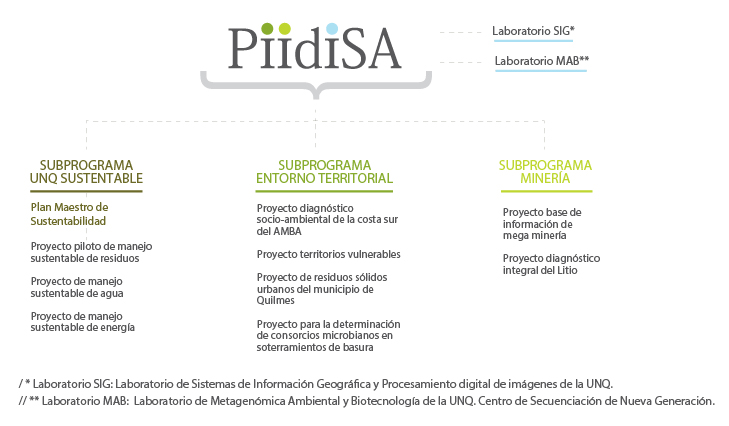 PiidiSA

Laboratorio SIG*

Laboratorio MAB**

SUBPROGRAMA UNQ SUSTENTABLE

Plan Maestro de Sustentabilidad

Proyecto piloto de manejo sustentable de residuos

Proyecto de manejo sustentable de agua

Proyecto de manejo sustentable de energía

SUBPROGRAMA ENTORNO TERRITORIAL

Proyecto diagnóstico socio-ambiental de la costa sur del AMBA

Proyecto territorios vulnerables

Proyecto de residuos sólidos urbanos del municipio de Quilmes

Proyecto para la determinación de consorcios microbianos en soterramientos de basura

SUBPROGRAMA MINERÍA

Proyecto base de información de mega minería

Proyecto diagnóstico integral del Litio

/ * Laboratorio SIG: Laboratorio de Sistemas de Información Geográfica y Procesamiento digital de imágenes de la UNQ.

// ** Laboratorio MAB: Laboratorio de Metagenómica Ambiental y Biotecnología de la UNQ. Centro de Secuenciación de Nueva Generación.